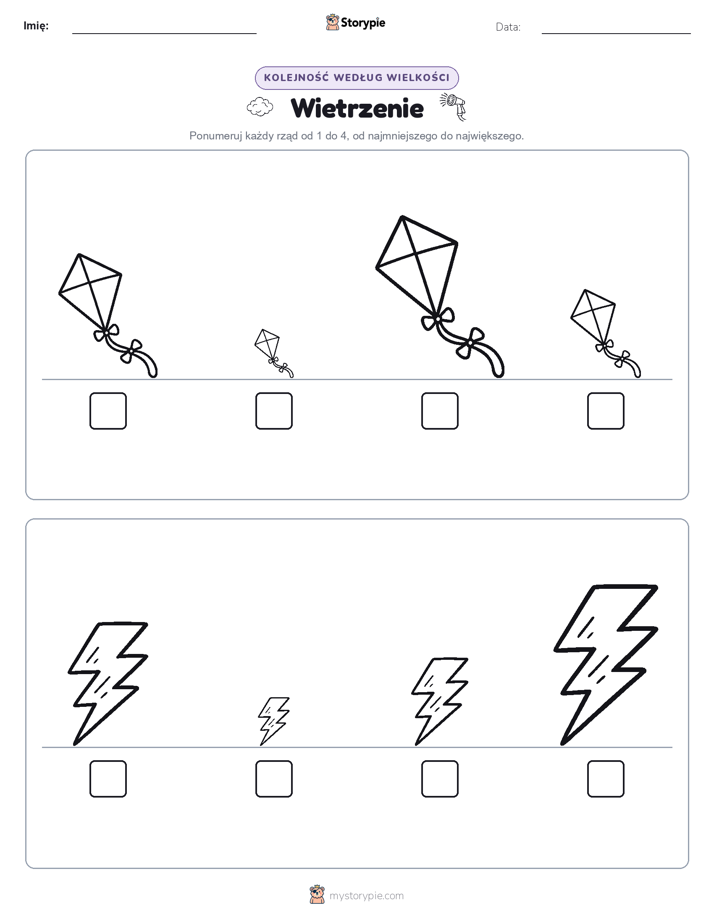 Imię: Storypie Data:

KOLEJNOŚĆ WEDŁUG WIELKOŚCI

Wietrzenie

Ponumeruj każdy rząd od 1 do 4, od najmniejszego do największego.

mystorypie.com